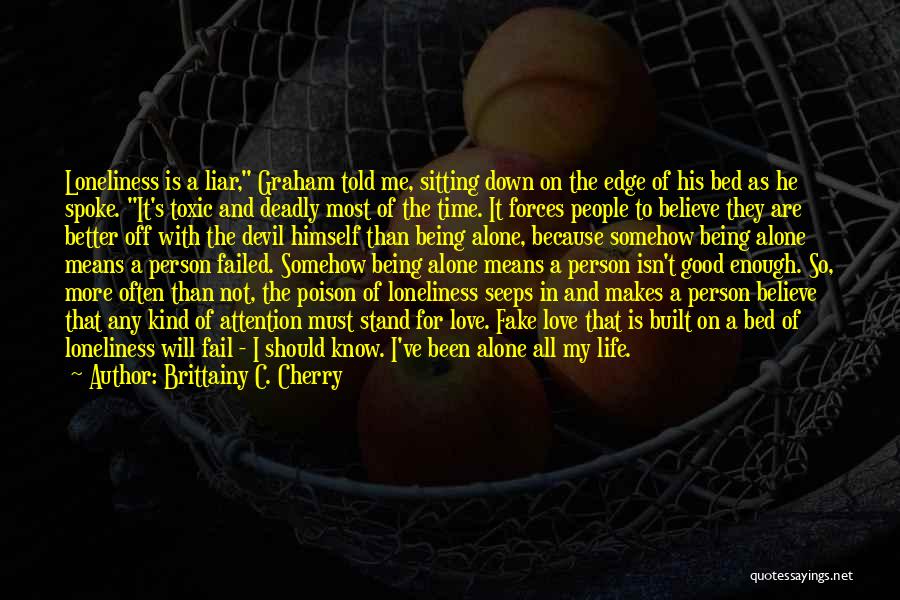 Loneliness is a liar," Graham told me, sitting down on the edge of his bed as he spoke. "It's toxic and deadly most of the time. It forces people to believe they are better off with the devil himself than being alone, because somehow being alone means a person failed. Somehow being alone means a person isn't good enough. So, more often than not, the poison of loneliness seeps in and makes a person believe that any kind of attention must stand for love. Fake love that is built on a bed of loneliness will fail - I should know. I've been alone all my life.

— Author: Brittainy C. Cherry

quotessayings.net